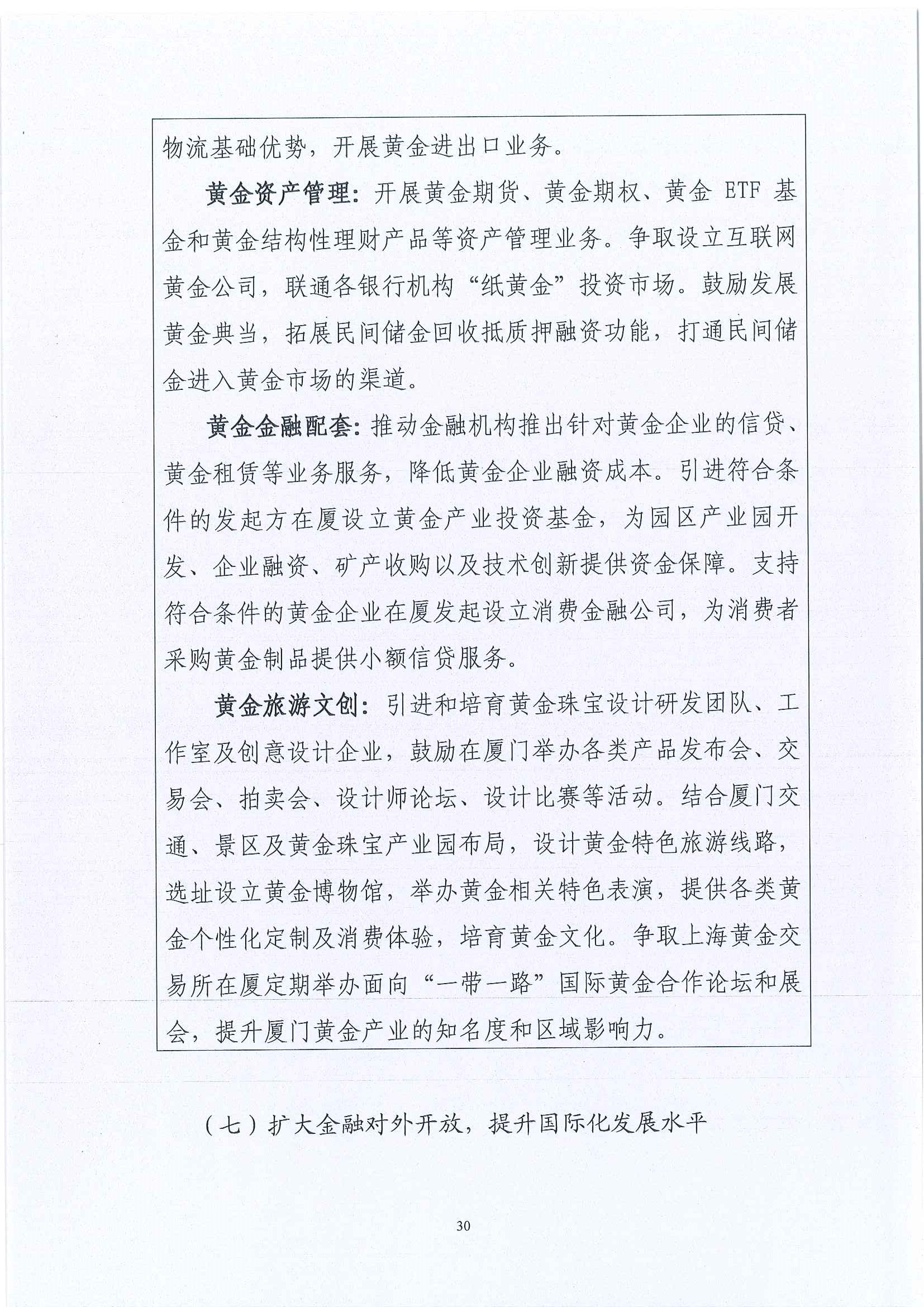 物流基础优势，开展黄金进出口业务。

黄金资产管理：开展黄金期货、黄金期权、黄金 ETF 基金和黄金结构性理财产品等资产管理业务。争取设立互联网黄金公司，联通各银行机构“纸黄金”投资市场。鼓励发展黄金典当，拓展民间储金回收抵质押融资功能，打通民间储金进入黄金市场的渠道。

黄金金融配套：推动金融机构推出针对黄金企业的信贷、黄金租赁等业务服务，降低黄金企业融资成本。引进符合条件的发起方在厦设立黄金产业投资基金，为园区产业园开发、企业融资、矿产收购以及技术创新提供资金保障。支持符合条件的黄金企业在厦发起设立消费金融公司，为消费者采购黄金制品提供小额信贷服务。

黄金旅游文创：引进和培育黄金珠宝设计研发团队、工作室及创意设计企业，鼓励在厦门举办各类产品发布会、交易会、拍卖会、设计师论坛、设计比赛等活动。结合厦门交通、景区及黄金珠宝产业园布局，设计黄金特色旅游线路，选址设立黄金博物馆，举办黄金相关特色表演，提供各类黄金个性化定制及消费体验，培育黄金文化。争取上海黄金交易所在厦定期举办面向“一带一路”国际黄金合作论坛和展会，提升厦门黄金产业的知名度和区域影响力。

（七）扩大金融对外开放，提升国际化发展水平

30